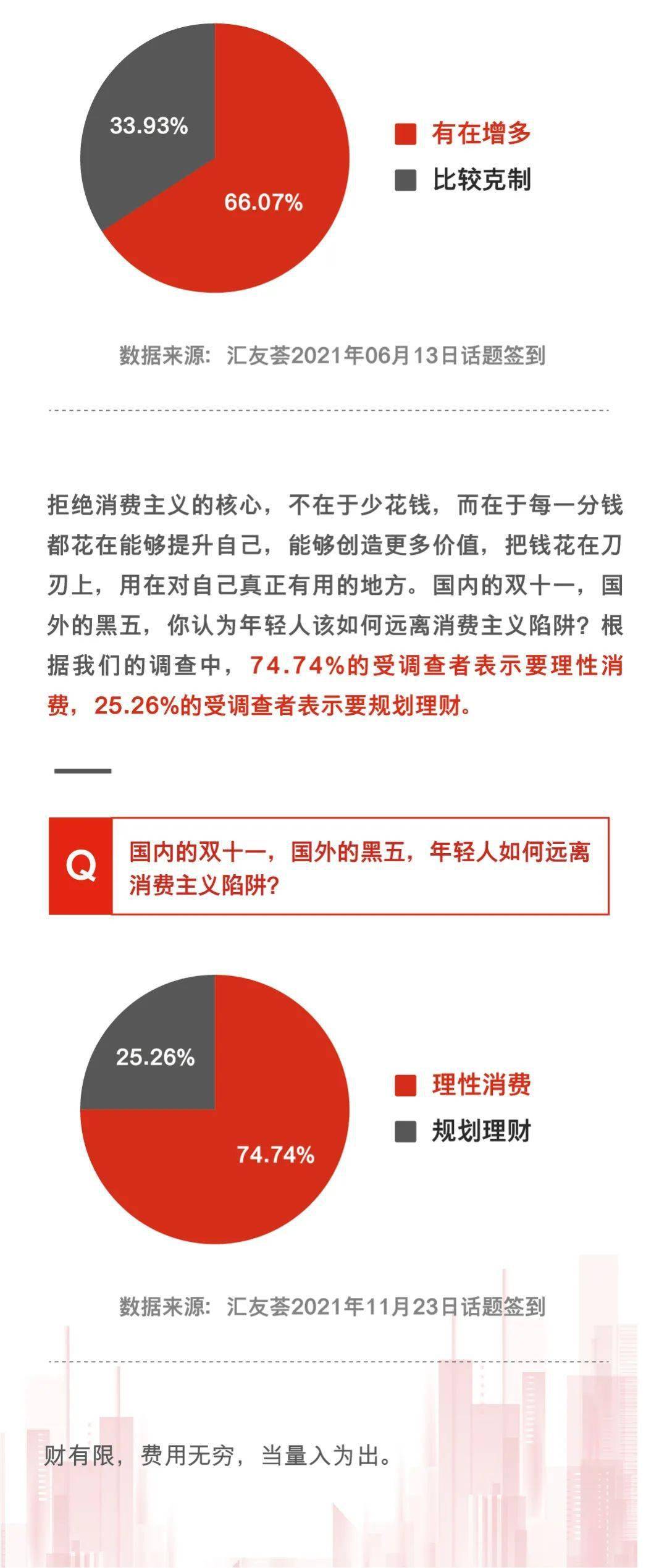 33.93%

66.07%

有在增多

比较克制

数据来源：汇友荟2021年06月13日话题签到

拒绝消费主义的核心，不在于少花钱，而在于每一分钱都花在能够提升自己，能够创造更多价值，把钱花在刀刃上，用在对自己真正有用的地方。国内的双十一，国外的黑五，你认为年轻人该如何远离消费主义陷阱？根据我们的调查中，74.74%的受调查者表示要理性消费，25.26%的受调查者表示要规划理财。

Q

国内的双十一，国外的黑五，年轻人如何远离消费主义陷阱？

25.26%

74.74%

理性消费

规划理财

数据来源：汇友荟2021年11月23日话题签到

财有限，费用无穷，当量入为出。